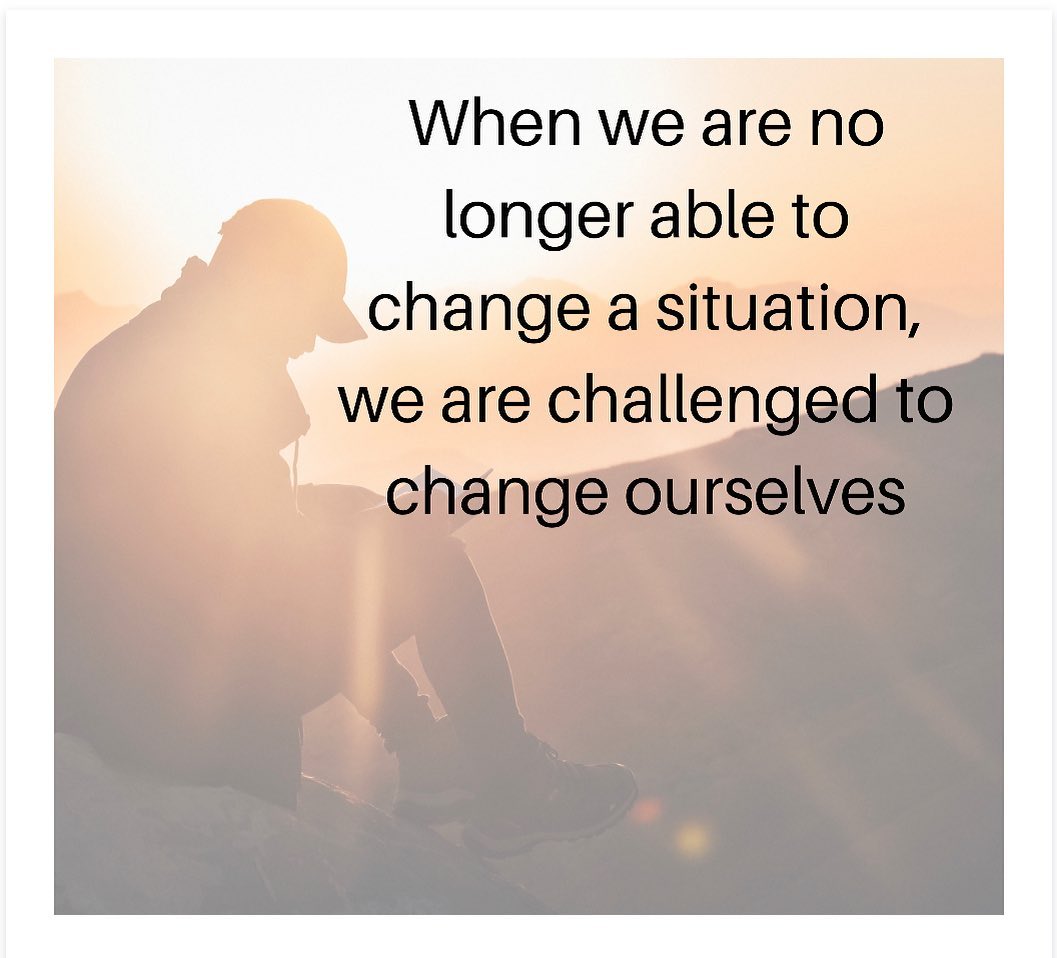 When we are no longer able to change a situation, we are challenged to change ourselves